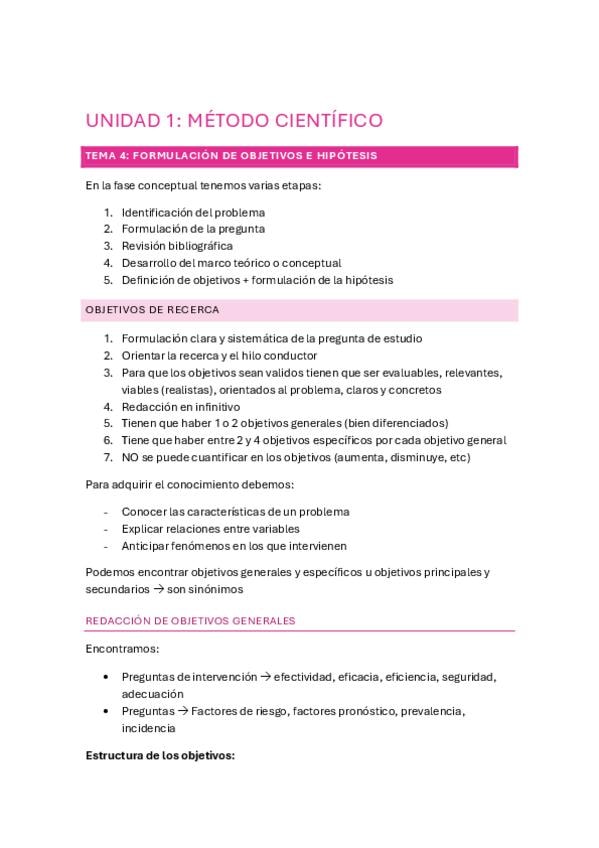 UNIDAD 1: MÉTODO CIENTÍFICO

TEMA 4: FORMULACIÓN DE OBJETIVOS E HIPÓTESIS

En la fase conceptual tenemos varias etapas:

1. Identificación del problema
2. Formulación de la pregunta
3. Revisión bibliográfica
4. Desarrollo del marco teórico o conceptual
5. Definición de objetivos + formulación de la hipótesis

OBJETIVOS DE RECERCA

1. Formulación clara y sistemática de la pregunta de estudio
2. Orientar la recerca y el hilo conductor
3. Para que los objetivos sean validos tienen que ser evaluables, relevantes, viables (realistas), orientados al problema, claros y concretos
4. Redacción en infinitivo
5. Tienen que haber 1 o 2 objetivos generales (bien diferenciados)
6. Tiene que haber entre 2 y 4 objetivos específicos por cada objetivo general
7. NO se puede cuantificar en los objetivos (aumenta, disminuye, etc)

Para adquirir el conocimiento debemos:

- Conocer las características de un problema
- Explicar relaciones entre variables
- Anticipar fenómenos en los que intervienen

Podemos encontrar objetivos generales y específicos u objetivos principales y secundarios → son sinónimos

REDACCIÓN DE OBJETIVOS GENERALES

Encontramos:

• Preguntas de intervención → efectividad, eficacia, eficiencia, seguridad, adecuación
• Preguntas → Factores de riesgo, factores pronóstico, prevalencia, incidencia

Estructura de los objetivos: